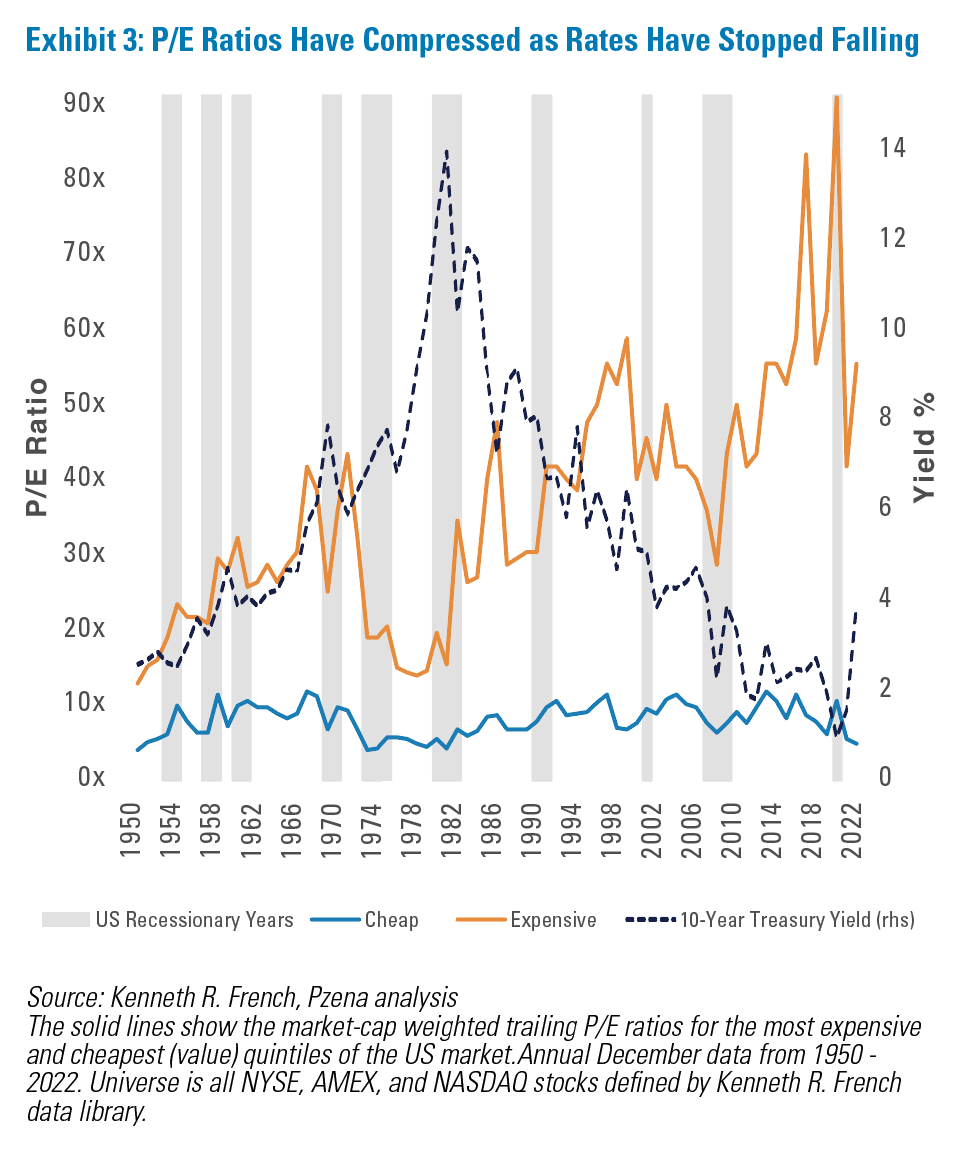 Exhibit 3: P/E Ratios Have Compressed as Rates Have Stopped Falling

P/E Ratio

90x
80x
70x
60x
50x
40x
30x
20x
10x
0x

Yield %

14
12
10
8
6
4
2
0

1950
1954
1958
1962
1966
1970
1974
1978
1982
1986
1990
1994
1998
2002
2006
2010
2014
2018
2022

US Recessionary Years
Cheap
Expensive
10-Year Treasury Yield (rhs)

Source: Kenneth R. French, Pzena analysis
The solid lines show the market-cap weighted trailing P/E ratios for the most expensive and cheapest (value) quintiles of the US market.Annual December data from 1950 - 2022. Universe is all NYSE, AMEX, and NASDAQ stocks defined by Kenneth R. French data library.